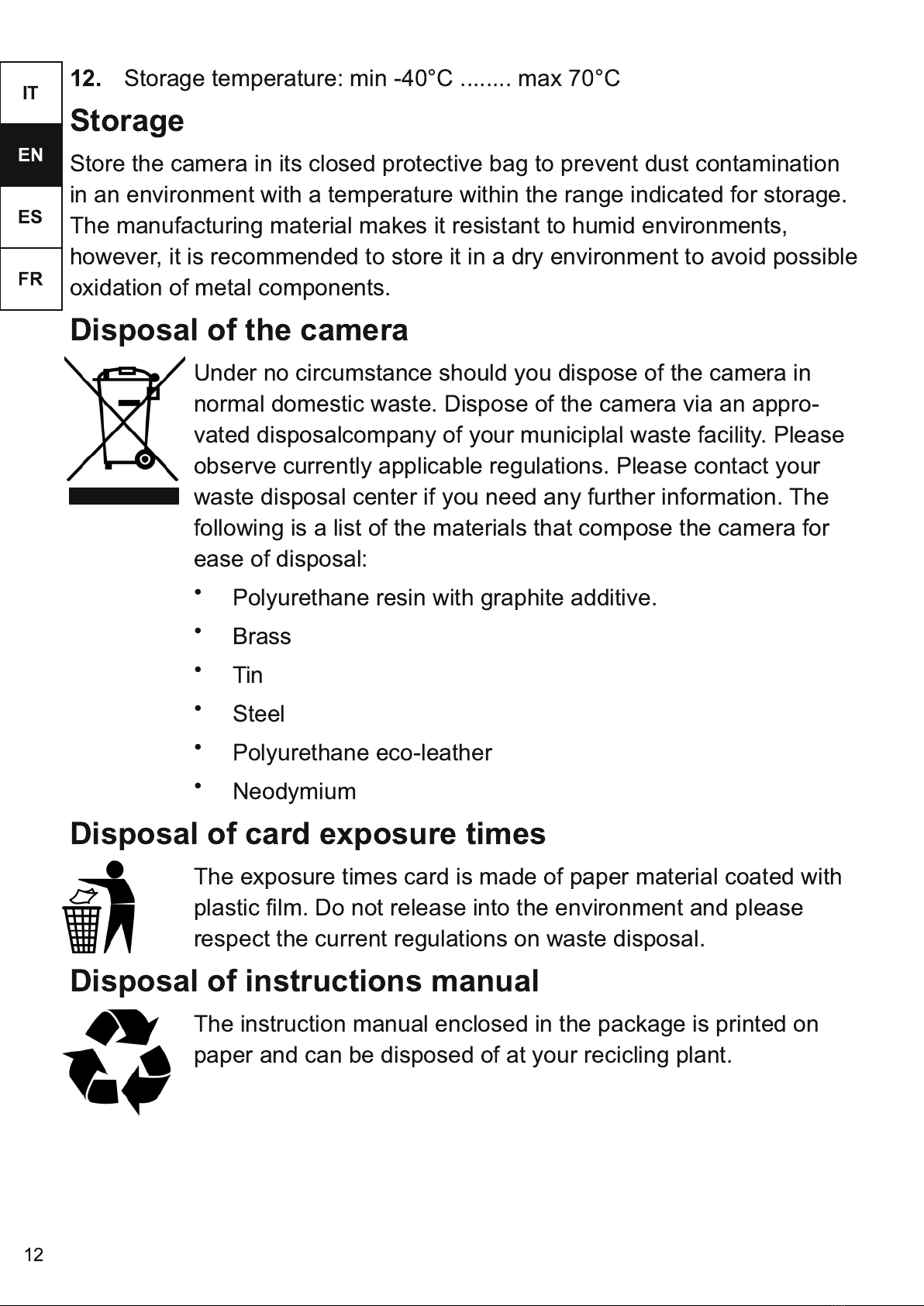 IT
EN
ES
FR

12. Storage temperature: min -40°C ........ max 70°C

Storage

Store the camera in its closed protective bag to prevent dust contamination in an environment with a temperature within the range indicated for storage. The manufacturing material makes it resistant to humid environments, however, it is recommended to store it in a dry environment to avoid possible oxidation of metal components.

Disposal of the camera

Under no circumstance should you dispose of the camera in normal domestic waste. Dispose of the camera via an approvated disposalcompany of your municiplal waste facility. Please observe currently applicable regulations. Please contact your waste disposal center if you need any further information. The following is a list of the materials that compose the camera for ease of disposal:

• Polyurethane resin with graphite additive.
• Brass
• Tin
• Steel
• Polyurethane eco-leather
• Neodymium

Disposal of card exposure times

The exposure times card is made of paper material coated with plastic film. Do not release into the environment and please respect the current regulations on waste disposal.

Disposal of instructions manual

The instruction manual enclosed in the package is printed on paper and can be disposed of at your recicling plant.

12